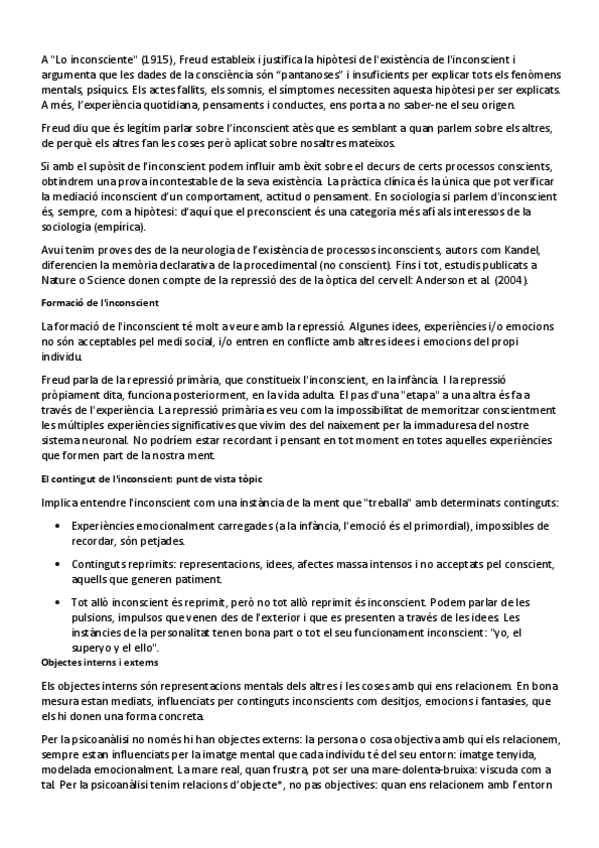 A "Lo inconsciente" (1915), Freud estableix i justifica la hipòtesi de l'existència de l'inconscient i argumenta que les dades de la consciència són "pantanoses" i insuficients per explicar tots els fenòmens mentals, psíquics. Els actes fallits, els somnis, el símptomes necessiten aquesta hipòtesi per ser explicats. A més, l'experiència quotidiana, pensaments i conductes, ens porta a no saber-ne el seu origen.

Freud diu que és legítim parlar sobre l'inconscient atès que es semblant a quan parlem sobre els altres, de perquè els altres fan les coses però aplicat sobre nosaltres mateixos.

Si amb el supòsit de l'inconscient podem influir amb èxit sobre el decurs de certs processos conscients, obtindrem una prova incontestable de la seva existència. La pràctica clínica és la única que pot verificar la mediació inconscient d'un comportament, actitud o pensament. En sociologia si parlem d'inconscient és, sempre, com a hipòtesi: d'aquí que el preconscient és una categoria més afí als interessos de la sociologia (empírica).

Avui tenim proves des de la neurologia de l'existència de processos inconscients, autors com Kandel, diferencien la memòria declarativa de la procedimental (no conscient). Fins i tot, estudis publicats a Nature o Science donen compte de la repressió des de la òptica del cervell: Anderson et al. (2004).

Formació de l'inconscient

La formació de l'inconscient té molt a veure amb la repressió. Algunes idees, experiències i/o emocions no són acceptables pel medi social, i/o entren en conflicte amb altres idees i emocions del propi individu.

Freud parla de la repressió primària, que constitueix l'inconscient, en la infància. I la repressió pròpiament dita, funciona posteriorment, en la vida adulta. El pas d'una "etapa" a una altra és fa a través de l'experiència. La repressió primària es veu com la impossibilitat de memoritzar conscientment les múltiples experiències significatives que vivim des del naixement per la immaduresa del nostre sistema neuronal. No podríem estar recordant i pensant en tot moment en totes aquelles experiències que formen part de la nostra ment.

El contingut de l'inconscient: punt de vista tòpic

Implica entendre l'inconscient com una instància de la ment que "treballa" amb determinats continguts:

• Experiències emocionalment carregades (a la infància, l'emoció és el primordial), impossibles de recordar, són petjades.

• Continguts reprimits: representacions, idees, afectes massa intensos i no acceptats pel conscient, aquells que generen patiment.

• Tot allò inconscient és reprimit, però no tot allò reprimit és inconscient. Podem parlar de les pulsions, impulsos que venen des de l'exterior i que es presenten a través de les idees. Les instàncies de la personalitat tenen bona part o tot el seu funcionament inconscient: "yo, el superyo y el ello".

Objectes interns i externs

Els objectes interns són representacions mentals dels altres i les coses amb qui ens relacionem. En bona mesura estan mediats, influenciats per continguts inconscients com desitjos, emocions i fantasies, que els hi donen una forma concreta.

Per la psicoanàlisi no només hi han objectes externs: la persona o cosa objectiva amb qui els relacionem, sempre estan influenciats per la imatge mental que cada individu té del seu entorn: imatge tenyida, modelada emocionalment. La mare real, quan frustra, pot ser una mare-dolenta-bruixa: viscuda com a tal. Per la psicoanàlisi tenim relacions d'objecte*, no pas objectives: quan ens relacionem amb l'entorn